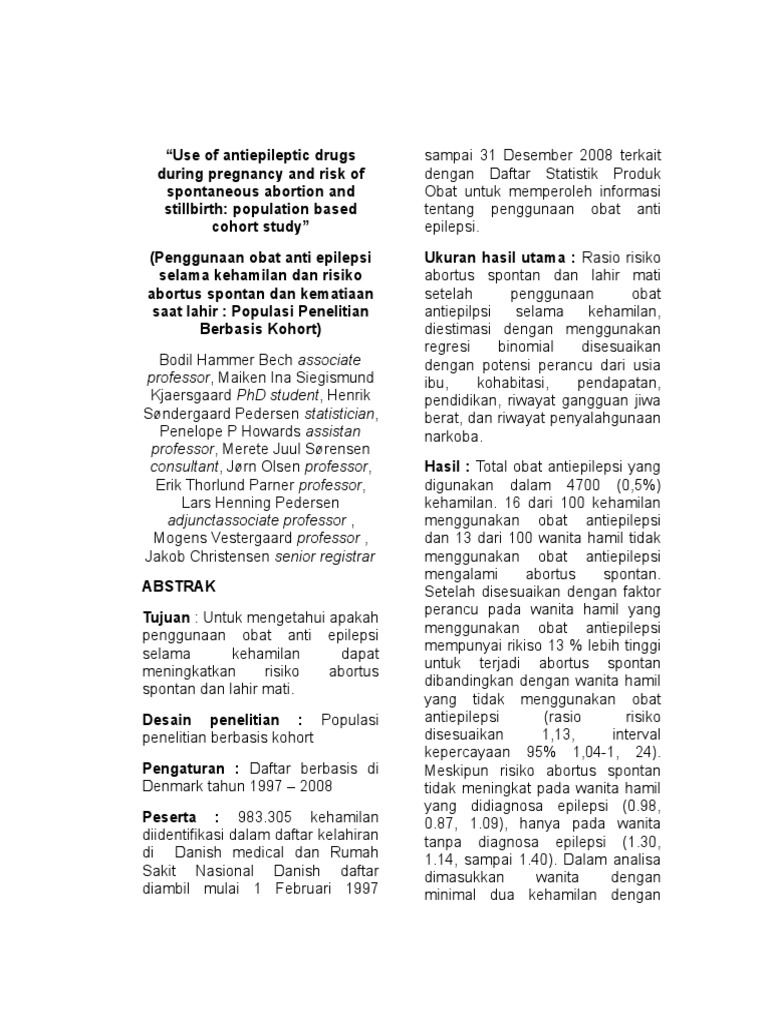 "Use of antiepileptic drugs during pregnancy and risk of spontaneous abortion and stillbirth: population based cohort study"

(Penggunaan obat anti epilepsi selama kehamilan dan risiko abortus spontan dan kematiaan saat lahir : Populasi Penelitian Berbasis Kohort)

Bodil Hammer Bech associate professor, Maiken Ina Siegismund Kjaersgaard PhD student, Henrik Søndergaard Pedersen statistician, Penelope P Howards assistan professor, Merete Juul Sørensen consultant, Jørn Olsen professor, Erik Thorlund Parner professor, Lars Henning Pedersen adjunctassociate professor , Mogens Vestergaard professor , Jakob Christensen senior registrar

ABSTRAK

Tujuan : Untuk mengetahui apakah penggunaan obat anti epilepsi selama kehamilan dapat meningkatkan risiko abortus spontan dan lahir mati.

Desain penelitian : Populasi penelitian berbasis kohort

Pengaturan : Daftar berbasis di Denmark tahun 1997 – 2008

Peserta : 983.305 kehamilan diidentifikasi dalam daftar kelahiran di Danish medical dan Rumah Sakit Nasional Danish daftar diambil mulai 1 Februari 1997 sampai 31 Desember 2008 terkait dengan Daftar Statistik Produk Obat untuk memperoleh informasi tentang penggunaan obat anti epilepsi.

Ukuran hasil utama : Rasio risiko abortus spontan dan lahir mati setelah penggunaan obat antiepilpsi selama kehamilan, diestimasi dengan menggunakan regresi binomial disesuaikan dengan potensi perancu dari usia ibu, kohabitasi, pendapatan, pendidikan, riwayat gangguan jiwa berat, dan riwayat penyalahgunaan narkoba.

Hasil : Total obat antiepilepsi yang digunakan dalam 4700 (0,5%) kehamilan. 16 dari 100 kehamilan menggunakan obat antiepilepsi dan 13 dari 100 wanita hamil tidak menggunakan obat antiepilepsi mengalami abortus spontan. Setelah disesuaikan dengan faktor perancu pada wanita hamil yang menggunakan obat antiepilepsi mempunyai rikiso 13 % lebih tinggi untuk terjadi abortus spontan dibandingkan dengan wanita hamil yang tidak menggunakan obat antiepilepsi (rasio risiko disesuaikan 1,13, interval kepercayaan 95% 1,04-1, 24). Meskipun risiko abortus spontan tidak meningkat pada wanita hamil yang didiagnosa epilepsi (0.98, 0.87, 1.09), hanya pada wanita tanpa diagnosa epilepsi (1.30, 1.14, sampai 1.40). Dalam analisa dimasukkan wanita dengan minimal dua kehamilan dengan